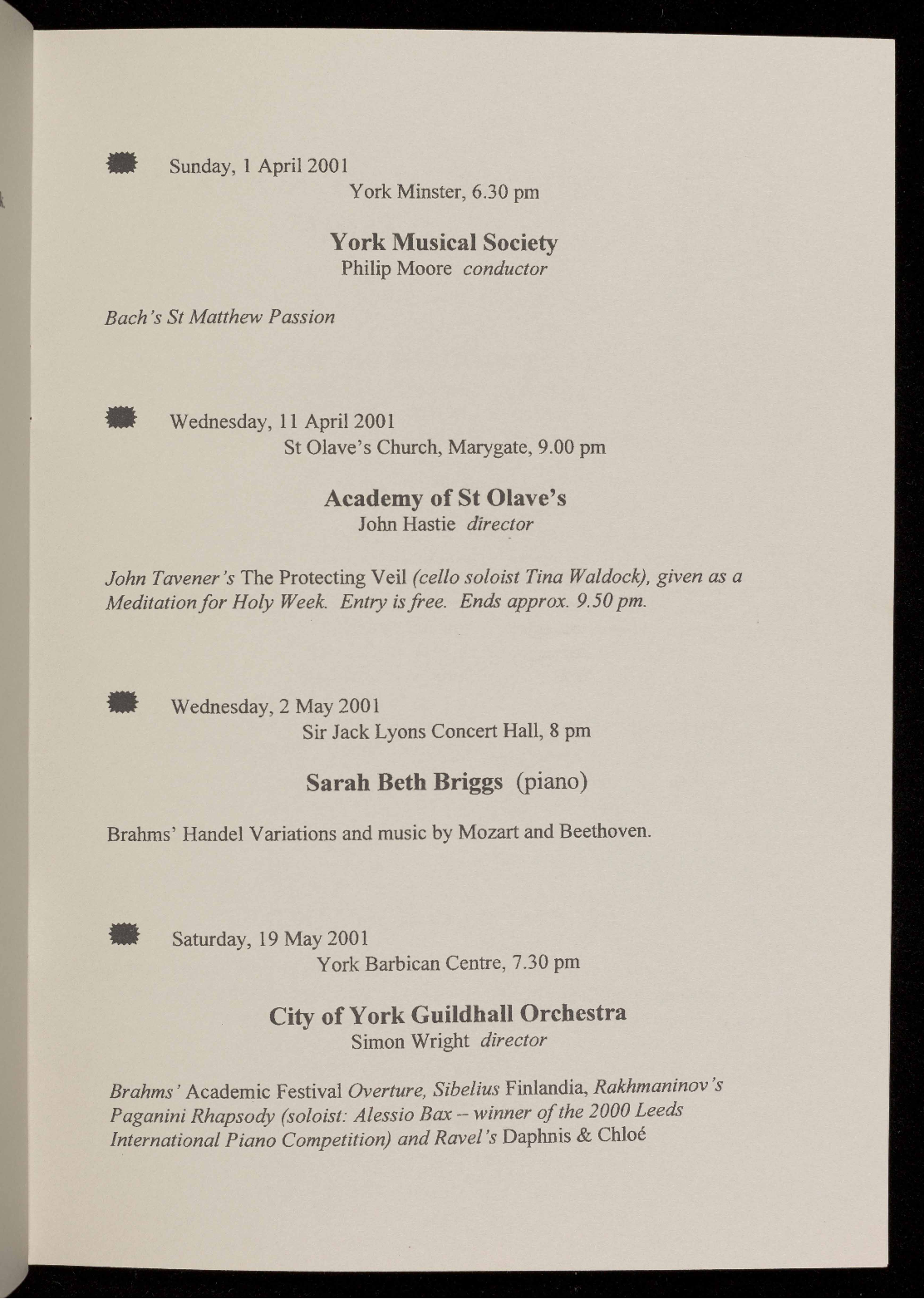 Sunday, 1 April 2001
York Minster, 6.30 pm

York Musical Society
Philip Moore conductor

Bach's St Matthew Passion

Wednesday, 11 April 2001
St Olave's Church, Marygate, 9.00 pm

Academy of St Olave's
John Hastie director

John Tavener's The Protecting Veil (cello soloist Tina Waldock), given as a Meditation for Holy Week. Entry is free. Ends approx. 9.50 pm.

Wednesday, 2 May 2001
Sir Jack Lyons Concert Hall, 8 pm

Sarah Beth Briggs (piano)

Brahms' Handel Variations and music by Mozart and Beethoven.

Saturday, 19 May 2001
York Barbican Centre, 7.30 pm

City of York Guildhall Orchestra
Simon Wright director

Brahms' Academic Festival Overture, Sibelius Finlandia, Rakhmaninov's Paganini Rhapsody (soloist: Alessio Bax – winner of the 2000 Leeds International Piano Competition) and Ravel's Daphnis & Chloé